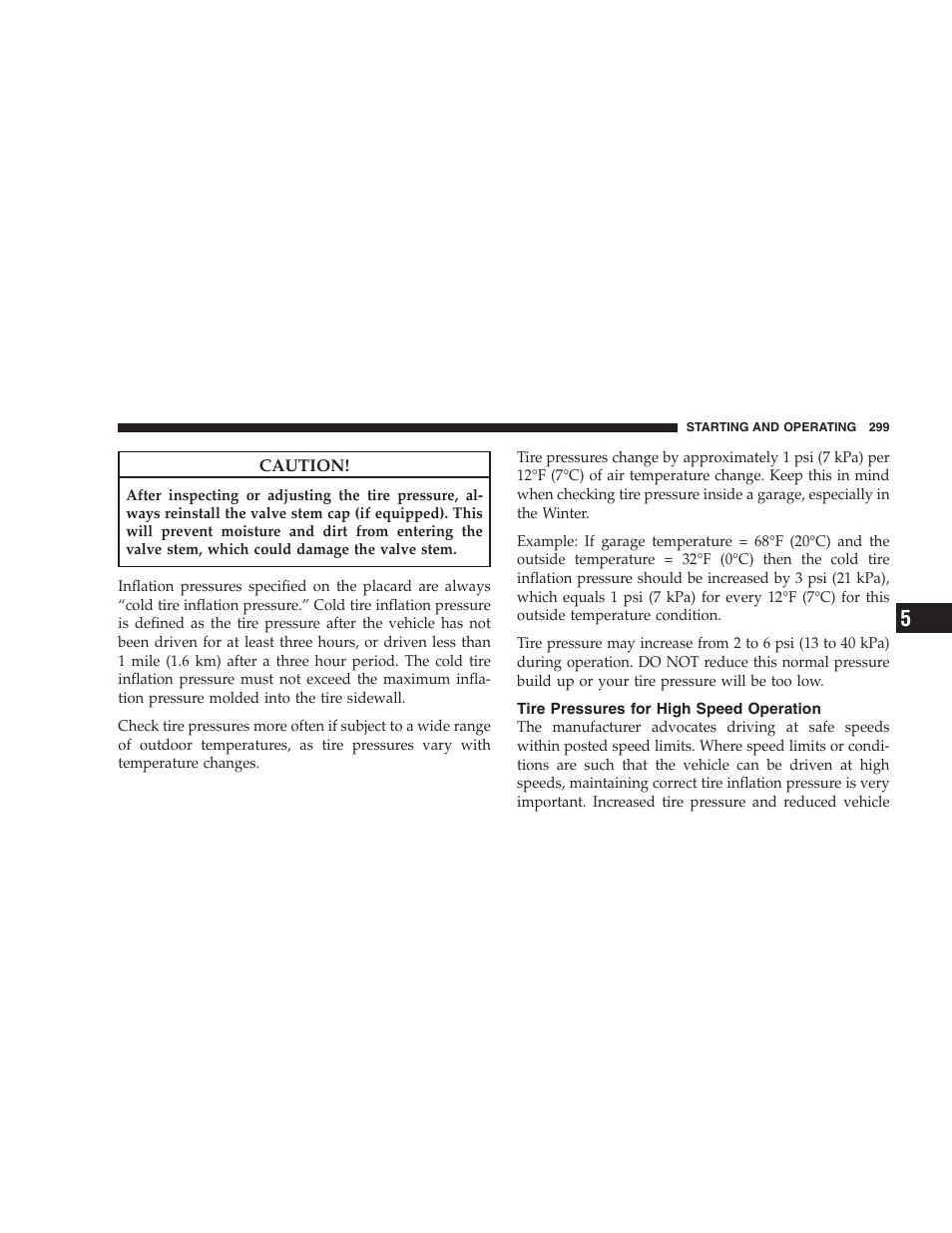 STARTING AND OPERATING 299

CAUTION!

After inspecting or adjusting the tire pressure, always reinstall the valve stem cap (if equipped). This will prevent moisture and dirt from entering the valve stem, which could damage the valve stem.

Inflation pressures specified on the placard are always “cold tire inflation pressure.” Cold tire inflation pressure is defined as the tire pressure after the vehicle has not been driven for at least three hours, or driven less than 1 mile (1.6 km) after a three hour period. The cold tire inflation pressure must not exceed the maximum inflation pressure molded into the tire sidewall.

Check tire pressures more often if subject to a wide range of outdoor temperatures, as tire pressures vary with temperature changes.

Tire pressures change by approximately 1 psi (7 kPa) per 12°F (7°C) of air temperature change. Keep this in mind when checking tire pressure inside a garage, especially in the Winter.

Example: If garage temperature = 68°F (20°C) and the outside temperature = 32°F (0°C) then the cold tire inflation pressure should be increased by 3 psi (21 kPa), which equals 1 psi (7 kPa) for every 12°F (7°C) for this outside temperature condition.

Tire pressure may increase from 2 to 6 psi (13 to 40 kPa) during operation. DO NOT reduce this normal pressure build up or your tire pressure will be too low.

Tire Pressures for High Speed Operation

The manufacturer advocates driving at safe speeds within posted speed limits. Where speed limits or conditions are such that the vehicle can be driven at high speeds, maintaining correct tire inflation pressure is very important. Increased tire pressure and reduced vehicle

5